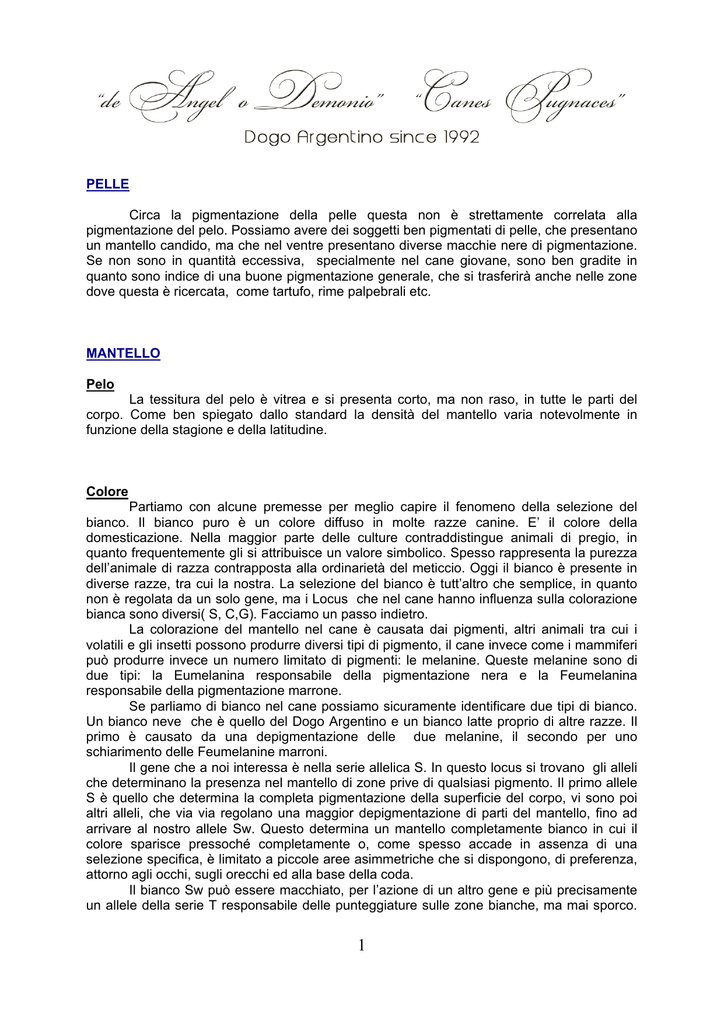 "de Angel o Demonio" "Canes Pugnaces"

Dogo Argentino since 1992

PELLE

Circa la pigmentazione della pelle questa non è strettamente correlata alla pigmentazione del pelo. Possiamo avere dei soggetti ben pigmentati di pelle, che presentano un mantello candido, ma che nel ventre presentano diverse macchie nere di pigmentazione. Se non sono in quantità eccessiva, specialmente nel cane giovane, sono ben gradite in quanto sono indice di una buone pigmentazione generale, che si trasferirà anche nelle zone dove questa è ricercata, come tartufo, rime palpebrali etc.

MANTELLO

Pelo

La tessitura del pelo è vitrea e si presenta corto, ma non raso, in tutte le parti del corpo. Come ben spiegato dallo standard la densità del mantello varia notevolmente in funzione della stagione e della latitudine.

Colore

Partiamo con alcune premesse per meglio capire il fenomeno della selezione del bianco. Il bianco puro è un colore diffuso in molte razze canine. E' il colore della domesticazione. Nella maggior parte delle culture contraddistingue animali di pregio, in quanto frequentemente gli si attribuisce un valore simbolico. Spesso rappresenta la purezza dell'animale di razza contrapposta alla ordinarietà del meticcio. Oggi il bianco è presente in diverse razze, tra cui la nostra. La selezione del bianco è tutt'altro che semplice, in quanto non è regolata da un solo gene, ma i Locus che nel cane hanno influenza sulla colorazione bianca sono diversi( S, C,G). Facciamo un passo indietro.

La colorazione del mantello nel cane è causata dai pigmenti, altri animali tra cui i volatili e gli insetti possono produrre diversi tipi di pigmento, il cane invece come i mammiferi può produrre invece un numero limitato di pigmenti: le melanine. Queste melanine sono di due tipi: la Eumelanina responsabile della pigmentazione nera e la Feumelanina responsabile della pigmentazione marrone.

Se parliamo di bianco nel cane possiamo sicuramente identificare due tipi di bianco. Un bianco neve che è quello del Dogo Argentino e un bianco latte proprio di altre razze. Il primo è causato da una depigmentazione delle due melanine, il secondo per uno schiarimento delle Feumelanine marroni.

Il gene che a noi interessa è nella serie allelica S. In questo locus si trovano gli alleli che determinano la presenza nel mantello di zone prive di qualsiasi pigmento. Il primo allele S è quello che determina la completa pigmentazione della superficie del corpo, vi sono poi altri alleli, che via via regolano una maggior depigmentazione di parti del mantello, fino ad arrivare al nostro allele Sw. Questo determina un mantello completamente bianco in cui il colore sparisce pressoché completamente o, come spesso accade in assenza di una selezione specifica, è limitato a piccole aree asimmetriche che si dispongono, di preferenza, attorno agli occhi, sugli orecchi ed alla base della coda.

Il bianco Sw può essere macchiato, per l'azione di un altro gene e più precisamente un allele della serie T responsabile delle punteggiature sulle zone bianche, ma mai sporco.

1